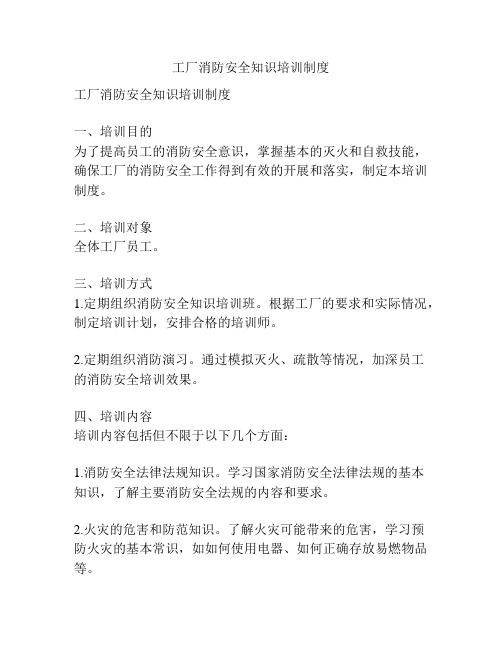 工厂消防安全知识培训制度

工厂消防安全知识培训制度

一、培训目的
为了提高员工的消防安全意识，掌握基本的灭火和自救技能，确保工厂的消防安全工作得到有效的开展和落实，制定本培训制度。

二、培训对象
全体工厂员工。

三、培训方式
1.定期组织消防安全知识培训班。根据工厂的要求和实际情况，制定培训计划，安排合格的培训师。

2.定期组织消防演习。通过模拟灭火、疏散等情况，加深员工的消防安全培训效果。

四、培训内容
培训内容包括但不限于以下几个方面：

1.消防安全法律法规知识。学习国家消防安全法律法规的基本知识，了解主要消防安全法规的内容和要求。

2.火灾的危害和防范知识。了解火灾可能带来的危害，学习预防火灾的基本常识，如如何使用电器、如何正确存放易燃物品等。